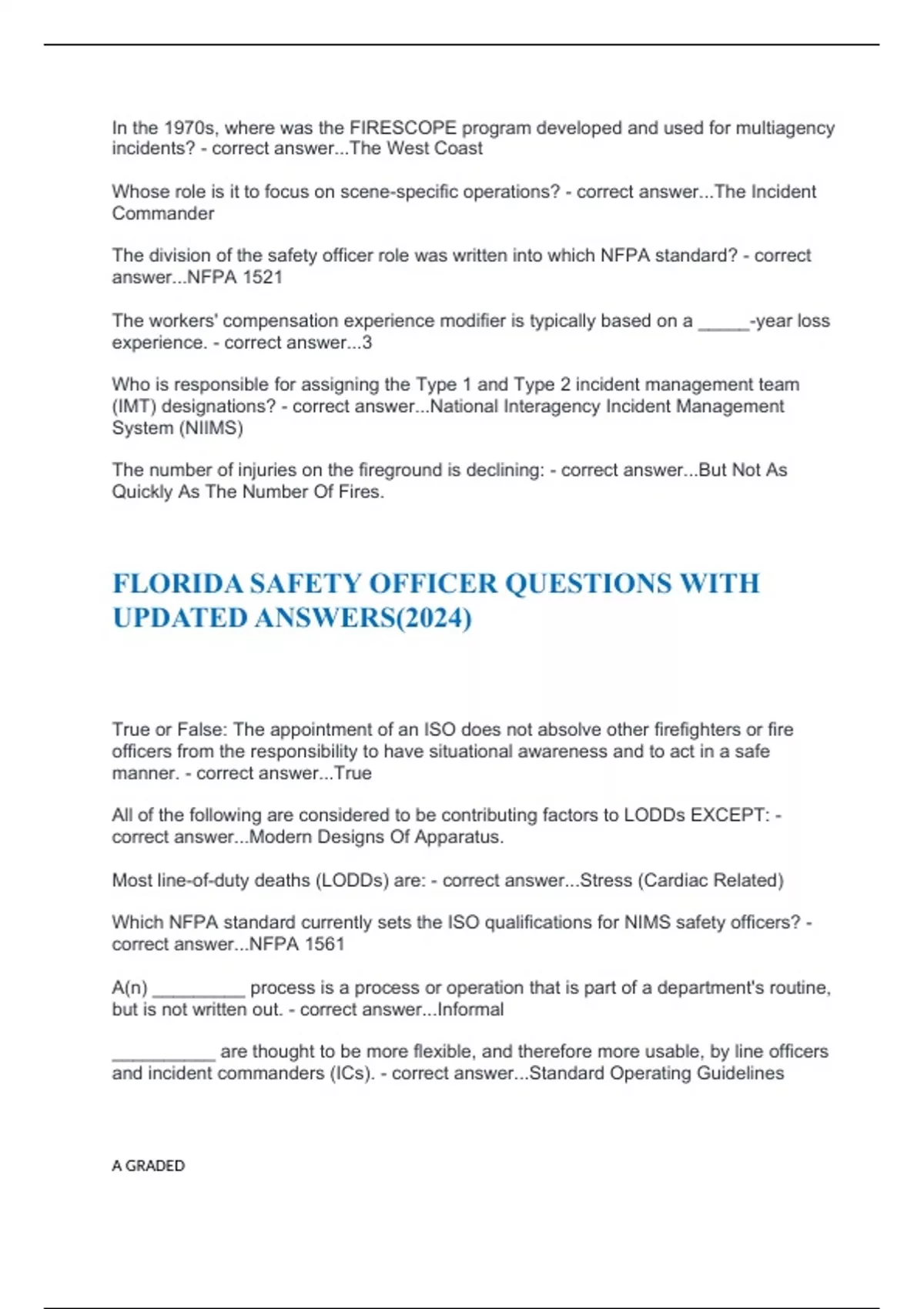 In the 1970s, where was the FIRESCOPE program developed and used for multiagency incidents? - correct answer...The West Coast

Whose role is it to focus on scene-specific operations? - correct answer...The Incident Commander

The division of the safety officer role was written into which NFPA standard? - correct answer...NFPA 1521

The workers' compensation experience modifier is typically based on a _____-year loss experience. - correct answer...3

Who is responsible for assigning the Type 1 and Type 2 incident management team (IMT) designations? - correct answer...National Interagency Incident Management System (NIIMS)

The number of injuries on the fireground is declining: - correct answer...But Not As Quickly As The Number Of Fires.

FLORIDA SAFETY OFFICER QUESTIONS WITH UPDATED ANSWERS(2024)

True or False: The appointment of an ISO does not absolve other firefighters or fire officers from the responsibility to have situational awareness and to act in a safe manner. - correct answer...True

All of the following are considered to be contributing factors to LODDs EXCEPT: - correct answer...Modern Designs Of Apparatus.

Most line-of-duty deaths (LODDs) are: - correct answer...Stress (Cardiac Related)

Which NFPA standard currently sets the ISO qualifications for NIMS safety officers? - correct answer...NFPA 1561

A(n) _________ process is a process or operation that is part of a department's routine, but is not written out. - correct answer...Informal

__________ are thought to be more flexible, and therefore more usable, by line officers and incident commanders (ICs). - correct answer...Standard Operating Guidelines

A GRADED